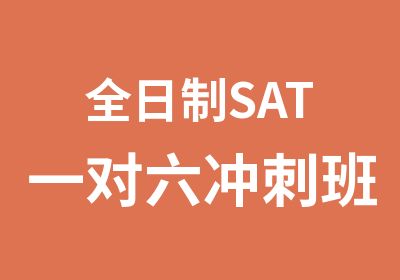 全日制SAT
一对六冲刺班